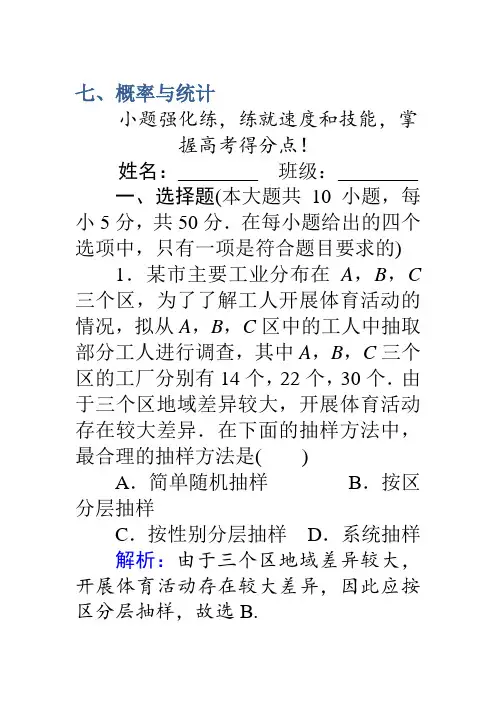 七、概率与统计

小题强化练，练就速度和技能，掌握高考得分点！

姓名：________ 班级：________

一、选择题(本大题共 10 小题，每小 5 分，共 50 分．在每小题给出的四个选项中，只有一项是符合题目要求的)

1．某市主要工业分布在 $A$，$B$，$C$ 三个区，为了了解工人开展体育活动的情况，拟从 $A$，$B$，$C$ 区中的工人中抽取部分工人进行调查，其中 $A$，$B$，$C$ 三个区的工厂分别有 14 个，22 个，30 个．由于三个区地域差异较大，开展体育活动存在较大差异．在下面的抽样方法中，最合理的抽样方法是(　　)

A．简单随机抽样　　B．按区分层抽样

C．按性别分层抽样　D．系统抽样

解析：由于三个区地域差异较大，开展体育活动存在较大差异，因此应按区分层抽样，故选 B.